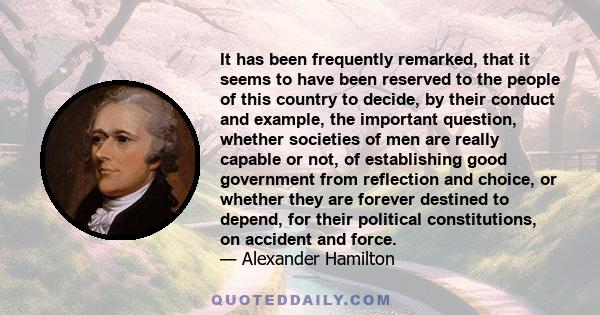 It has been frequently remarked, that it seems to have been reserved to the people of this country to decide, by their conduct and example, the important question, whether societies of men are really capable or not, of establishing good government from reflection and choice, or whether they are forever destined to depend, for their political constitutions, on accident and force.
— Alexander Hamilton

QUOTEDDAILY.COM